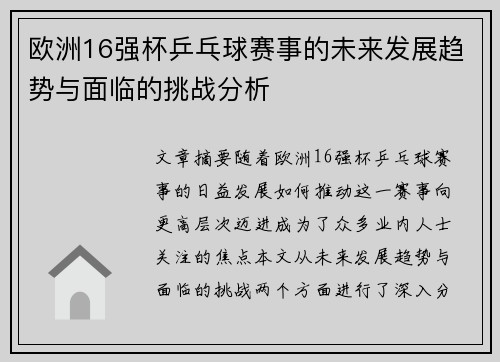 欧洲16强杯乒乓球赛事的未来发展趋势与面临的挑战分析

文章摘要随着欧洲16强杯乒乓球赛事的日益发展如何推动这一赛事向更高层次迈进成为了众多业内人士关注的焦点本文从未来发展趋势与面临的挑战两个方面进行了深入分